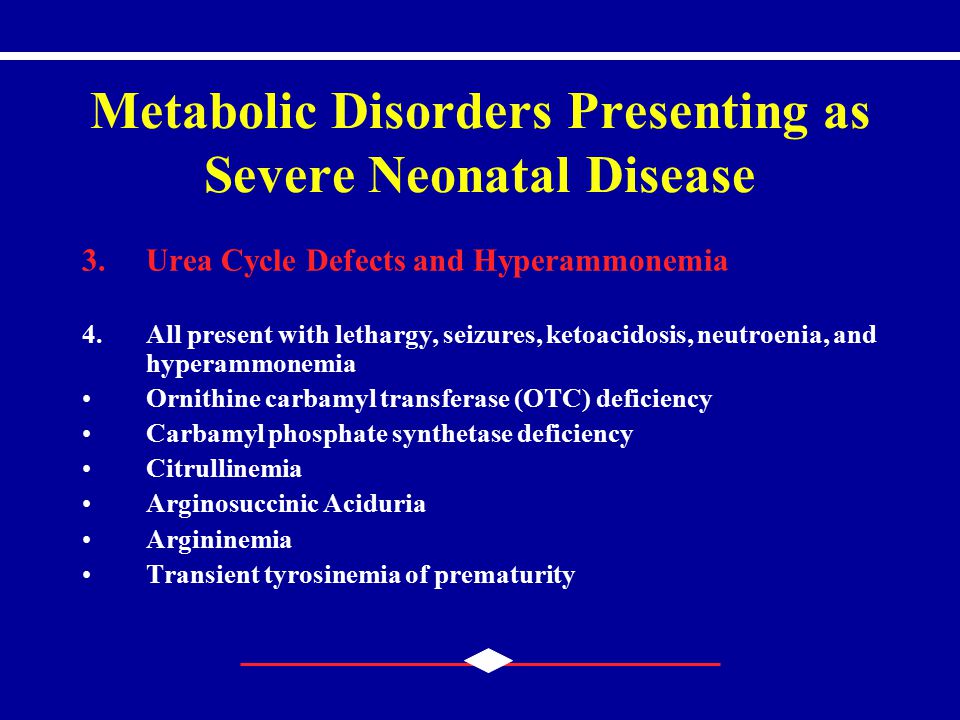 Metabolic Disorders Presenting as Severe Neonatal Disease

3. Urea Cycle Defects and Hyperammonemia

4. All present with lethargy, seizures, ketoacidosis, neutroenia, and hyperammonemia
• Ornithine carbamyl transferase (OTC) deficiency
• Carbamyl phosphate synthetase deficiency
• Citrullinemia
• Arginosuccinic Aciduria
• Argininemia
• Transient tyrosinemia of prematurity